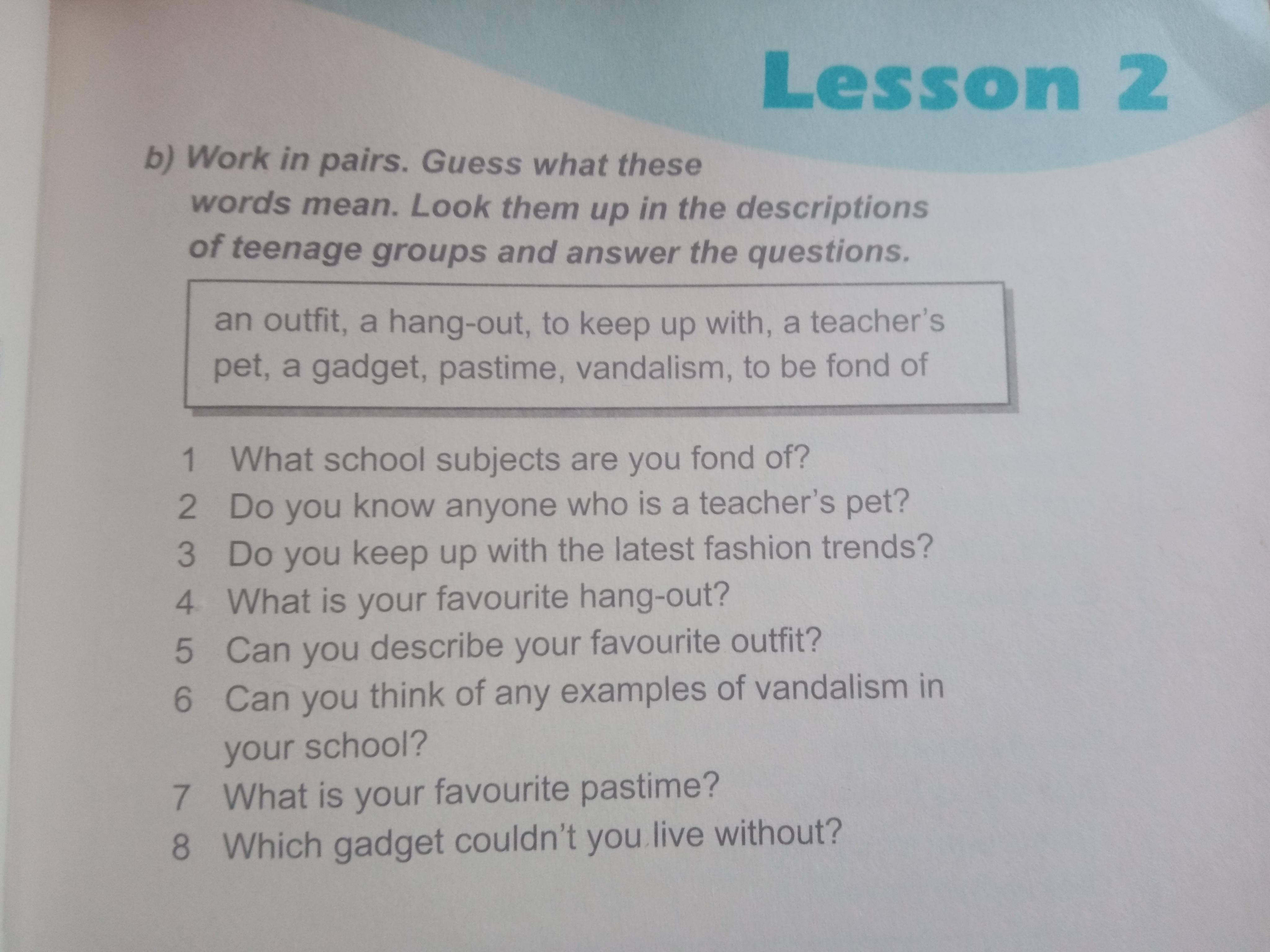 Lesson 2

b) Work in pairs. Guess what these words mean. Look them up in the descriptions of teenage groups and answer the questions.

an outfit, a hang-out, to keep up with, a teacher's pet, a gadget, pastime, vandalism, to be fond of

1 What school subjects are you fond of?
2 Do you know anyone who is a teacher's pet?
3 Do you keep up with the latest fashion trends?
4 What is your favourite hang-out?
5 Can you describe your favourite outfit?
6 Can you think of any examples of vandalism in your school?
7 What is your favourite pastime?
8 Which gadget couldn't you live without?